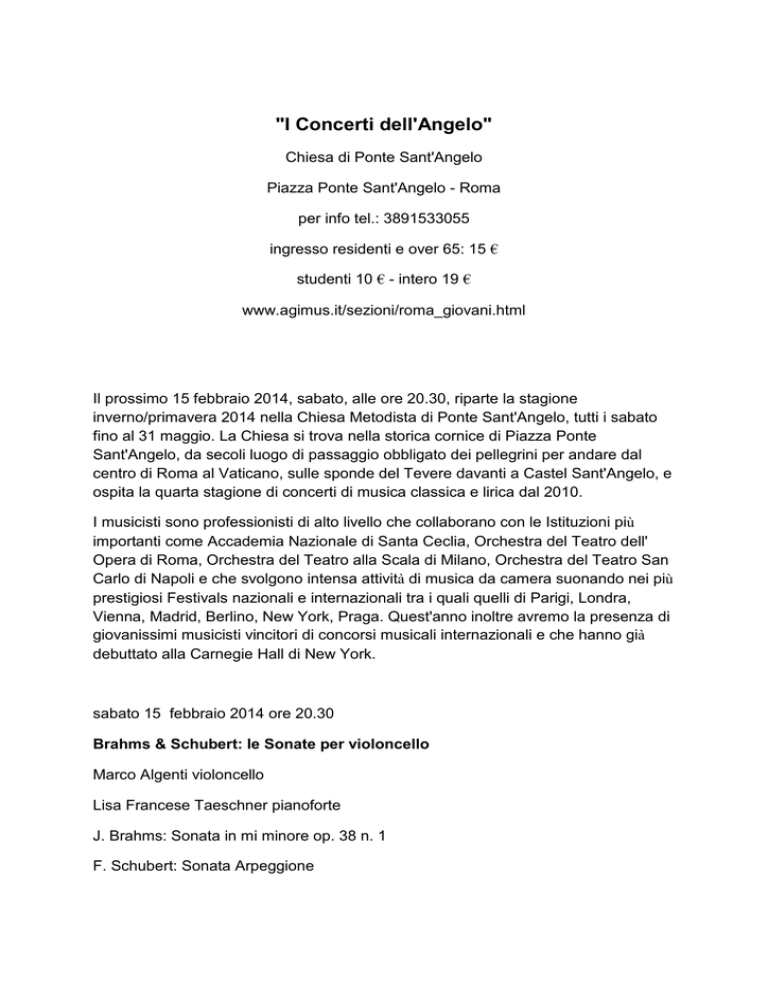 "I Concerti dell'Angelo"

Chiesa di Ponte Sant'Angelo

Piazza Ponte Sant'Angelo - Roma

per info tel.: 3891533055

ingresso residenti e over 65: 15 €

studenti 10 € - intero 19 €

www.agimus.it/sezioni/roma_giovani.html

Il prossimo 15 febbraio 2014, sabato, alle ore 20.30, riparte la stagione inverno/primavera 2014 nella Chiesa Metodista di Ponte Sant'Angelo, tutti i sabato fino al 31 maggio. La Chiesa si trova nella storica cornice di Piazza Ponte Sant'Angelo, da secoli luogo di passaggio obbligato dei pellegrini per andare dal centro di Roma al Vaticano, sulle sponde del Tevere davanti a Castel Sant'Angelo, e ospita la quarta stagione di concerti di musica classica e lirica dal 2010.

I musicisti sono professionisti di alto livello che collaborano con le Istituzioni più importanti come Accademia Nazionale di Santa Ceclia, Orchestra del Teatro dell' Opera di Roma, Orchestra del Teatro alla Scala di Milano, Orchestra del Teatro San Carlo di Napoli e che svolgono intensa attività di musica da camera suonando nei più prestigiosi Festivals nazionali e internazionali tra i quali quelli di Parigi, Londra, Vienna, Madrid, Berlino, New York, Praga. Quest'anno inoltre avremo la presenza di giovanissimi musicisti vincitori di concorsi musicali internazionali e che hanno già debuttato alla Carnegie Hall di New York.

sabato 15 febbraio 2014 ore 20.30

Brahms & Schubert: le Sonate per violoncello

Marco Algenti violoncello

Lisa Francese Taeschner pianoforte

J. Brahms: Sonata in mi minore op. 38 n. 1

F. Schubert: Sonata Arpeggione